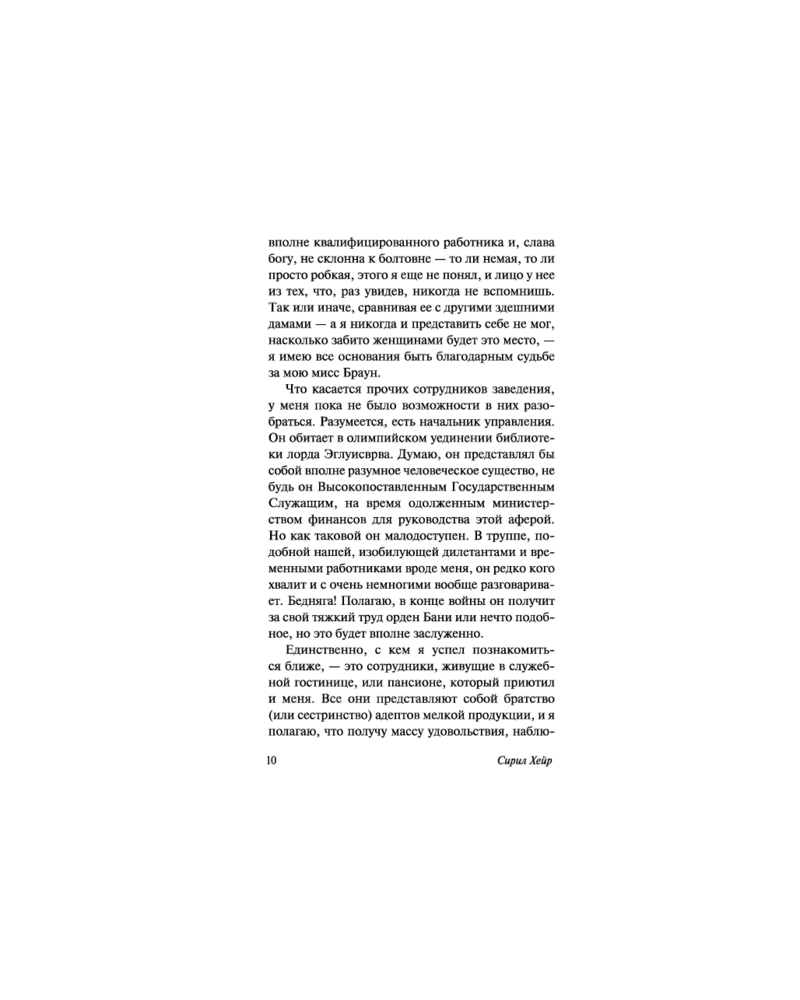 вполне квалифицированного работника и, слава богу, не склонна к болтовне — то ли немая, то ли просто робкая, этого я еще не понял, и лицо у нее из тех, что, раз увидев, никогда не вспомнишь. Так или иначе, сравнивая ее с другими здешними дамами — а я никогда и представить себе не мог, насколько забито женщинами будет это место, — я имею все основания быть благодарным судьбе за мою мисс Браун.

Что касается прочих сотрудников заведения, у меня пока не было возможности в них разобраться. Разумеется, есть начальник управления. Он обитает в олимпийском уединении библиотеки лорда Эглуисврва. Думаю, он представлял бы собой вполне разумное человеческое существо, не будь он Высокопоставленным Государственным Служащим, на время одолженным министерством финансов для руководства этой аферой. Но как таковой он малодоступен. В труппе, подобной нашей, изобилующей дилетантами и временными работниками вроде меня, он редко кого хвалит и с очень немногими вообще разговаривает. Бедняга! Полагаю, в конце войны он получит за свой тяжкий труд орден Бани или нечто подобное, но это будет вполне заслуженно.

Единственно, с кем я успел познакомиться ближе, — это сотрудники, живущие в служебной гостинице, или пансионе, который приютил и меня. Все они представляют собой братство (или сестринство) адептов мелкой продукции, и я полагаю, что получу массу удовольствия, наблю-

10 Сирил Хейр